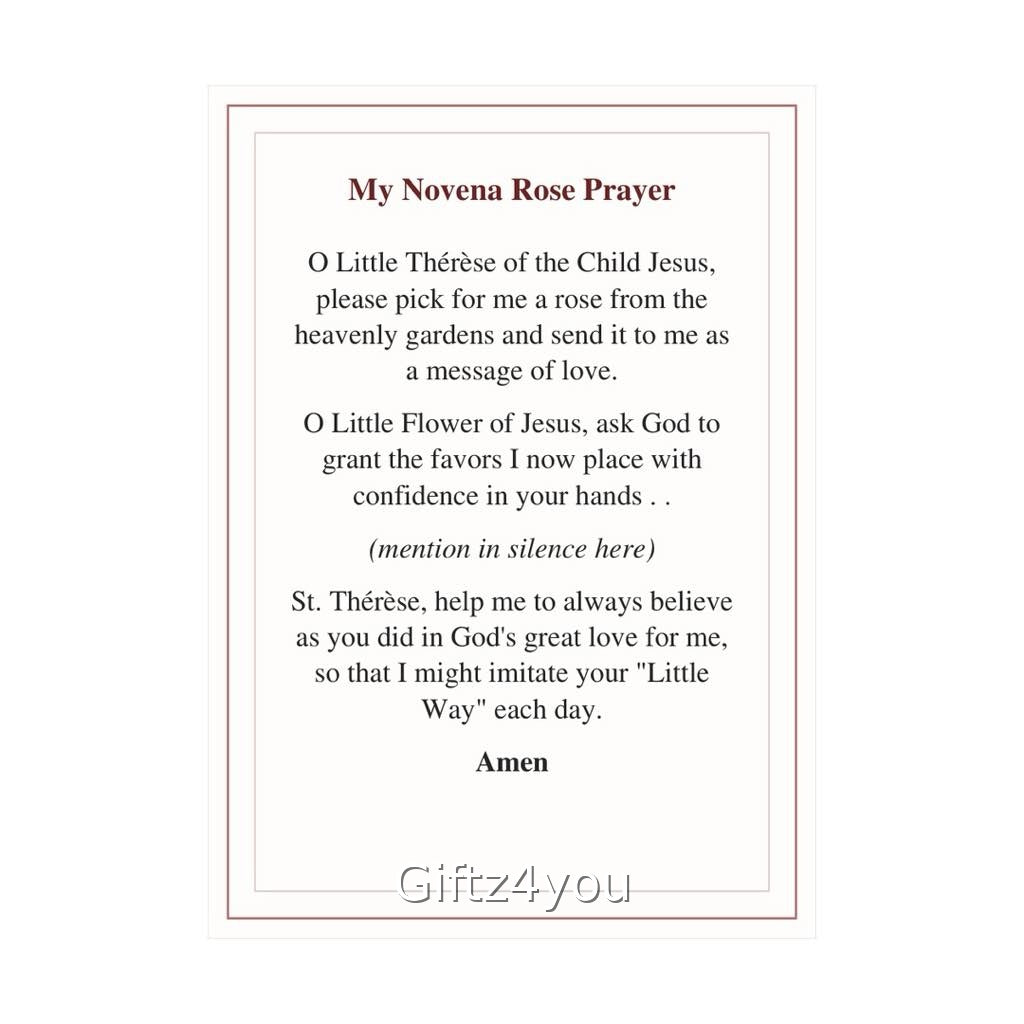 My Novena Rose Prayer

O Little Thérèse of the Child Jesus, please pick for me a rose from the heavenly gardens and send it to me as a message of love.

O Little Flower of Jesus, ask God to grant the favors I now place with confidence in your hands . .

(mention in silence here)

St. Thérèse, help me to always believe as you did in God's great love for me, so that I might imitate your "Little Way" each day.

Amen

Giftz4you